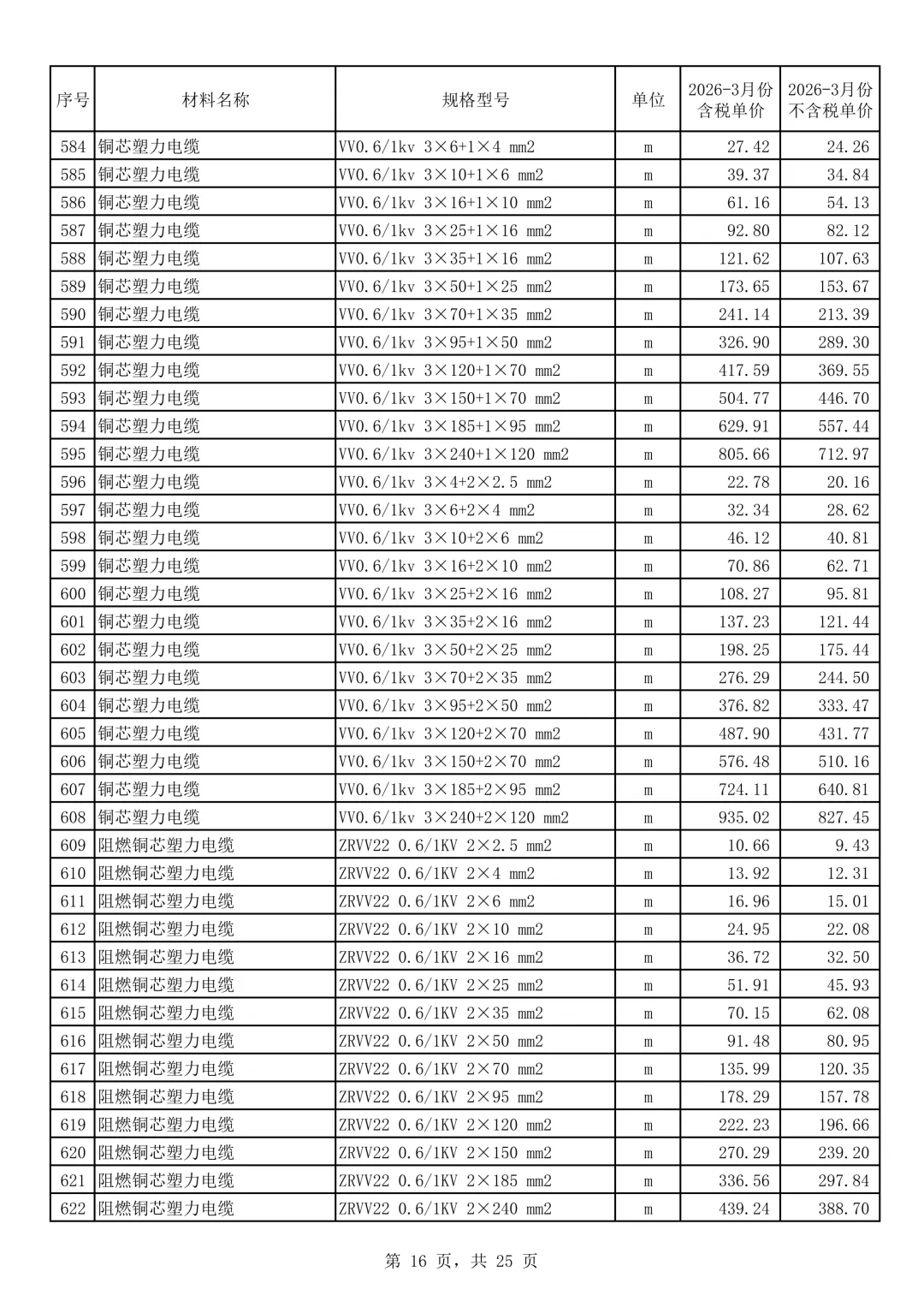 | 序号 | 材料名称 | 规格型号 | 单位 | 2026-3月份含税单价 | 2026-3月份不含税单价 |
|---|---|---|---|---|---|
| 584 | 铜芯塑力电缆 | VV0.6/1kv 3×6+1×4 mm2 | m | 27.42 | 24.26 |
| 585 | 铜芯塑力电缆 | VV0.6/1kv 3×10+1×6 mm2 | m | 39.37 | 34.84 |
| 586 | 铜芯塑力电缆 | VV0.6/1kv 3×16+1×10 mm2 | m | 61.16 | 54.13 |
| 587 | 铜芯塑力电缆 | VV0.6/1kv 3×25+1×16 mm2 | m | 92.80 | 82.12 |
| 588 | 铜芯塑力电缆 | VV0.6/1kv 3×35+1×16 mm2 | m | 121.62 | 107.63 |
| 589 | 铜芯塑力电缆 | VV0.6/1kv 3×50+1×25 mm2 | m | 173.65 | 153.67 |
| 590 | 铜芯塑力电缆 | VV0.6/1kv 3×70+1×35 mm2 | m | 241.14 | 213.39 |
| 591 | 铜芯塑力电缆 | VV0.6/1kv 3×95+1×50 mm2 | m | 326.90 | 289.30 |
| 592 | 铜芯塑力电缆 | VV0.6/1kv 3×120+1×70 mm2 | m | 417.59 | 369.55 |
| 593 | 铜芯塑力电缆 | VV0.6/1kv 3×150+1×70 mm2 | m | 504.77 | 446.70 |
| 594 | 铜芯塑力电缆 | VV0.6/1kv 3×185+1×95 mm2 | m | 629.91 | 557.44 |
| 595 | 铜芯塑力电缆 | VV0.6/1kv 3×240+1×120 mm2 | m | 805.66 | 712.97 |
| 596 | 铜芯塑力电缆 | VV0.6/1kv 3×4+2×2.5 mm2 | m | 22.78 | 20.16 |
| 597 | 铜芯塑力电缆 | VV0.6/1kv 3×6+2×4 mm2 | m | 32.34 | 28.62 |
| 598 | 铜芯塑力电缆 | VV0.6/1kv 3×10+2×6 mm2 | m | 46.12 | 40.81 |
| 599 | 铜芯塑力电缆 | VV0.6/1kv 3×16+2×10 mm2 | m | 70.86 | 62.71 |
| 600 | 铜芯塑力电缆 | VV0.6/1kv 3×25+2×16 mm2 | m | 108.27 | 95.81 |
| 601 | 铜芯塑力电缆 | VV0.6/1kv 3×35+2×16 mm2 | m | 137.23 | 121.44 |
| 602 | 铜芯塑力电缆 | VV0.6/1kv 3×50+2×25 mm2 | m | 198.25 | 175.44 |
| 603 | 铜芯塑力电缆 | VV0.6/1kv 3×70+2×35 mm2 | m | 276.29 | 244.50 |
| 604 | 铜芯塑力电缆 | VV0.6/1kv 3×95+2×50 mm2 | m | 376.82 | 333.47 |
| 605 | 铜芯塑力电缆 | VV0.6/1kv 3×120+2×70 mm2 | m | 487.90 | 431.77 |
| 606 | 铜芯塑力电缆 | VV0.6/1kv 3×150+2×70 mm2 | m | 576.48 | 510.16 |
| 607 | 铜芯塑力电缆 | VV0.6/1kv 3×185+2×95 mm2 | m | 724.11 | 640.81 |
| 608 | 铜芯塑力电缆 | VV0.6/1kv 3×240+2×120 mm2 | m | 935.02 | 827.45 |
| 609 | 阻燃铜芯塑力电缆 | ZRVV22 0.6/1KV 2×2.5 mm2 | m | 10.66 | 9.43 |
| 610 | 阻燃铜芯塑力电缆 | ZRVV22 0.6/1KV 2×4 mm2 | m | 13.92 | 12.31 |
| 611 | 阻燃铜芯塑力电缆 | ZRVV22 0.6/1KV 2×6 mm2 | m | 16.96 | 15.01 |
| 612 | 阻燃铜芯塑力电缆 | ZRVV22 0.6/1KV 2×10 mm2 | m | 24.95 | 22.08 |
| 613 | 阻燃铜芯塑力电缆 | ZRVV22 0.6/1KV 2×16 mm2 | m | 36.72 | 32.50 |
| 614 | 阻燃铜芯塑力电缆 | ZRVV22 0.6/1KV 2×25 mm2 | m | 51.91 | 45.93 |
| 615 | 阻燃铜芯塑力电缆 | ZRVV22 0.6/1KV 2×35 mm2 | m | 70.15 | 62.08 |
| 616 | 阻燃铜芯塑力电缆 | ZRVV22 0.6/1KV 2×50 mm2 | m | 91.48 | 80.95 |
| 617 | 阻燃铜芯塑力电缆 | ZRVV22 0.6/1KV 2×70 mm2 | m | 135.99 | 120.35 |
| 618 | 阻燃铜芯塑力电缆 | ZRVV22 0.6/1KV 2×95 mm2 | m | 178.29 | 157.78 |
| 619 | 阻燃铜芯塑力电缆 | ZRVV22 0.6/1KV 2×120 mm2 | m | 222.23 | 196.66 |
| 620 | 阻燃铜芯塑力电缆 | ZRVV22 0.6/1KV 2×150 mm2 | m | 270.29 | 239.20 |
| 621 | 阻燃铜芯塑力电缆 | ZRVV22 0.6/1KV 2×185 mm2 | m | 336.56 | 297.84 |
| 622 | 阻燃铜芯塑力电缆 | ZRVV22 0.6/1KV 2×240 mm2 | m | 439.24 | 388.70 |

第 16 页，共 25 页